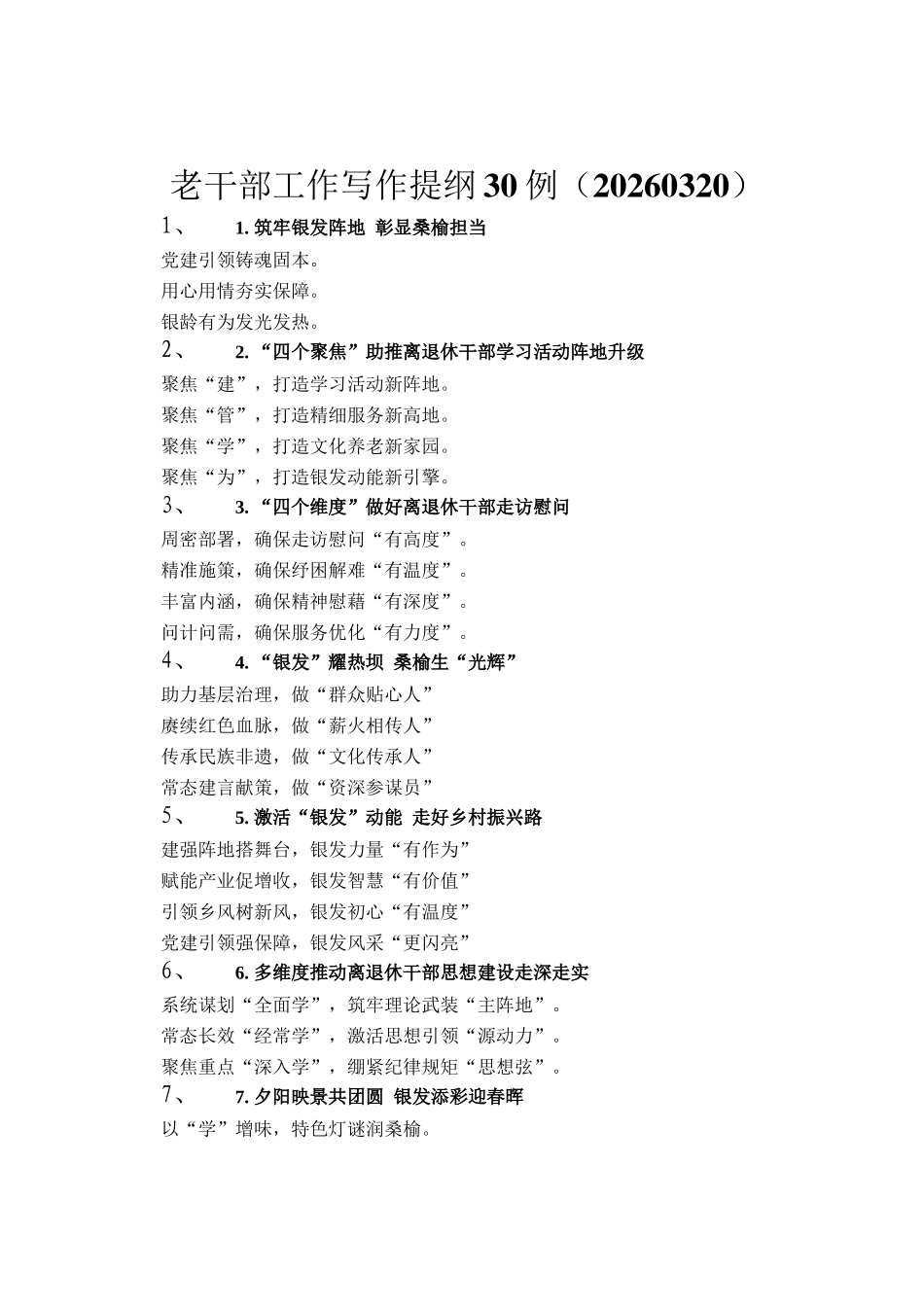 老干部工作写作提纲30例（20260320）

1、 1. 筑牢银发阵地 彰显桑榆担当

党建引领铸魂固本。

用心用情夯实保障。

银龄有为发光发热。

2、 2. “四个聚焦”助推离退休干部学习活动阵地升级

聚焦“建”，打造学习活动新阵地。

聚焦“管”，打造精细服务新高地。

聚焦“学”，打造文化养老新家园。

聚焦“为”，打造银发动能新引擎。

3、 3. “四个维度”做好离退休干部走访慰问

周密部署，确保走访慰问“有高度”。

精准施策，确保纾困解难“有温度”。

丰富内涵，确保精神慰藉“有深度”。

问计问需，确保服务优化“有力度”。

4、 4. “银发”耀热坝 桑榆生“光辉”

助力基层治理，做“群众贴心人”

赓续红色血脉，做“薪火相传人”

传承民族非遗，做“文化传承人”

常态建言献策，做“资深参谋员”

5、 5. 激活“银发”动能 走好乡村振兴路

建强阵地搭舞台，银发力量“有作为”

赋能产业促增收，银发智慧“有价值”

引领乡风树新风，银发初心“有温度”

党建引领强保障，银发风采“更闪亮”

6、 6. 多维度推动离退休干部思想建设走深走实

系统谋划“全面学”，筑牢理论武装“主阵地”。

常态长效“经常学”，激活思想引领“源动力”。

聚焦重点“深入学”，绷紧纪律规矩“思想弦”。

7、 7. 夕阳映景共团圆 银发添彩迎春晖

以“学”增味，特色灯谜润桑榆。